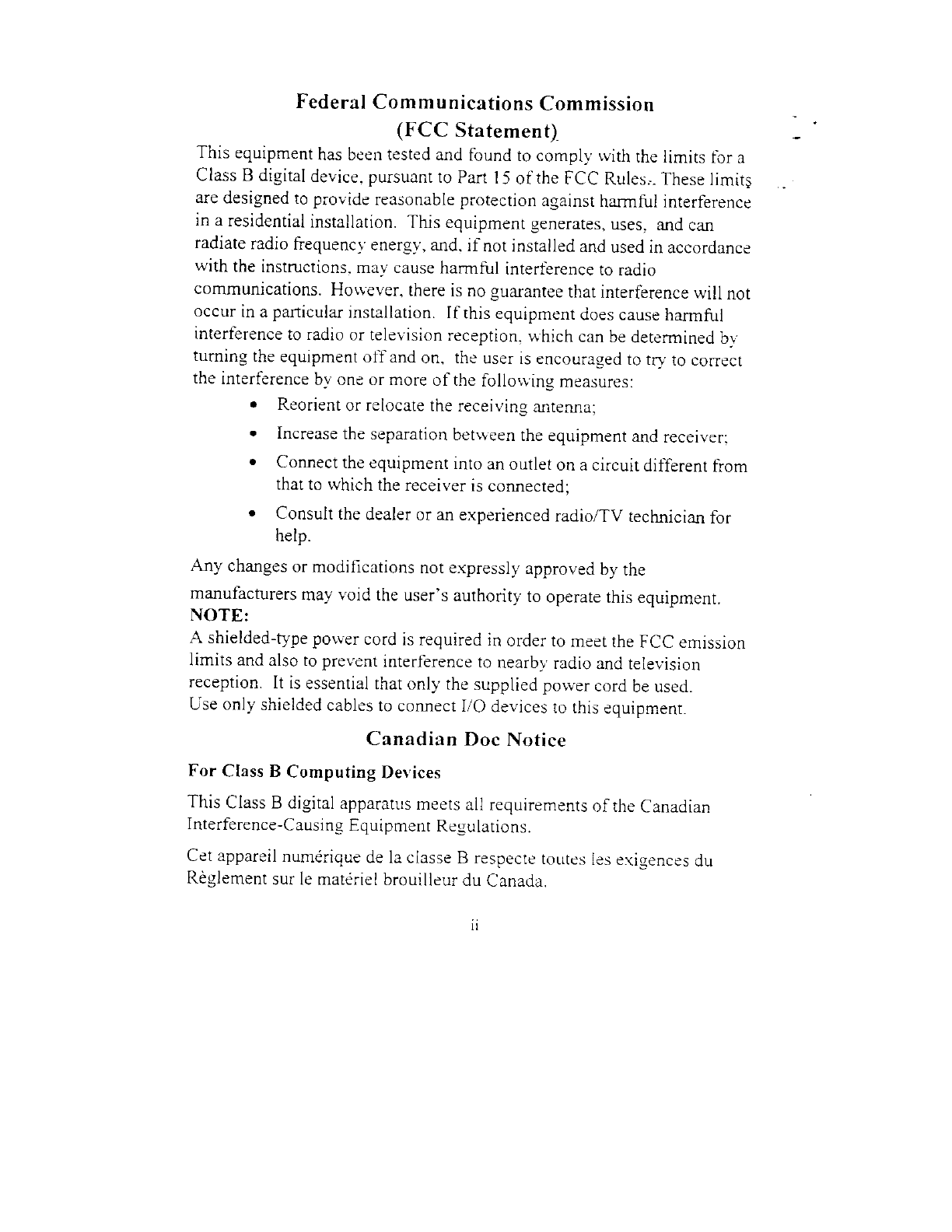 Federal Communications Commission
(FCC Statement)

This equipment has been tested and found to comply with the limits for a Class B digital device, pursuant to Part 15 of the FCC Rules. These limits are designed to provide reasonable protection against harmful interference in a residential installation. This equipment generates, uses, and can radiate radio frequency energy, and, if not installed and used in accordance with the instructions, may cause harmful interference to radio communications. However, there is no guarantee that interference will not occur in a particular installation. If this equipment does cause harmful interference to radio or television reception, which can be determined by turning the equipment off and on, the user is encouraged to try to correct the interference by one or more of the following measures:

• Reorient or relocate the receiving antenna;
• Increase the separation between the equipment and receiver;
• Connect the equipment into an outlet on a circuit different from that to which the receiver is connected;
• Consult the dealer or an experienced radio/TV technician for help.

Any changes or modifications not expressly approved by the manufacturers may void the user's authority to operate this equipment.

NOTE:
A shielded-type power cord is required in order to meet the FCC emission limits and also to prevent interference to nearby radio and television reception. It is essential that only the supplied power cord be used.
Use only shielded cables to connect I/O devices to this equipment.

Canadian Doc Notice

For Class B Computing Devices

This Class B digital apparatus meets all requirements of the Canadian Interference-Causing Equipment Regulations.

Cet appareil numérique de la classe B respecte toutes les exigences du Règlement sur le matériel brouilleur du Canada.

ii